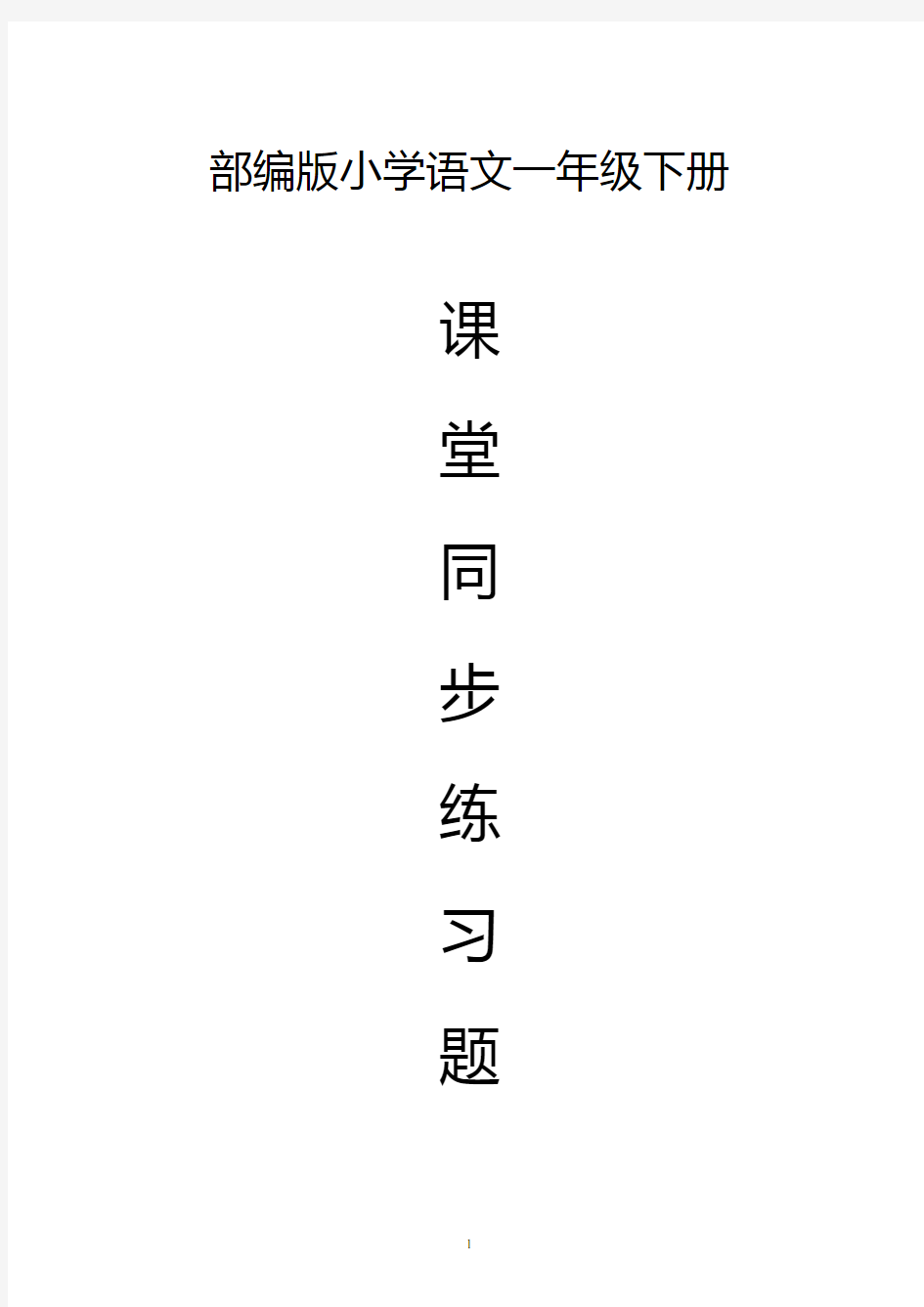 部编版小学语文一年级下册

课

堂

同

步

练

习

题

1